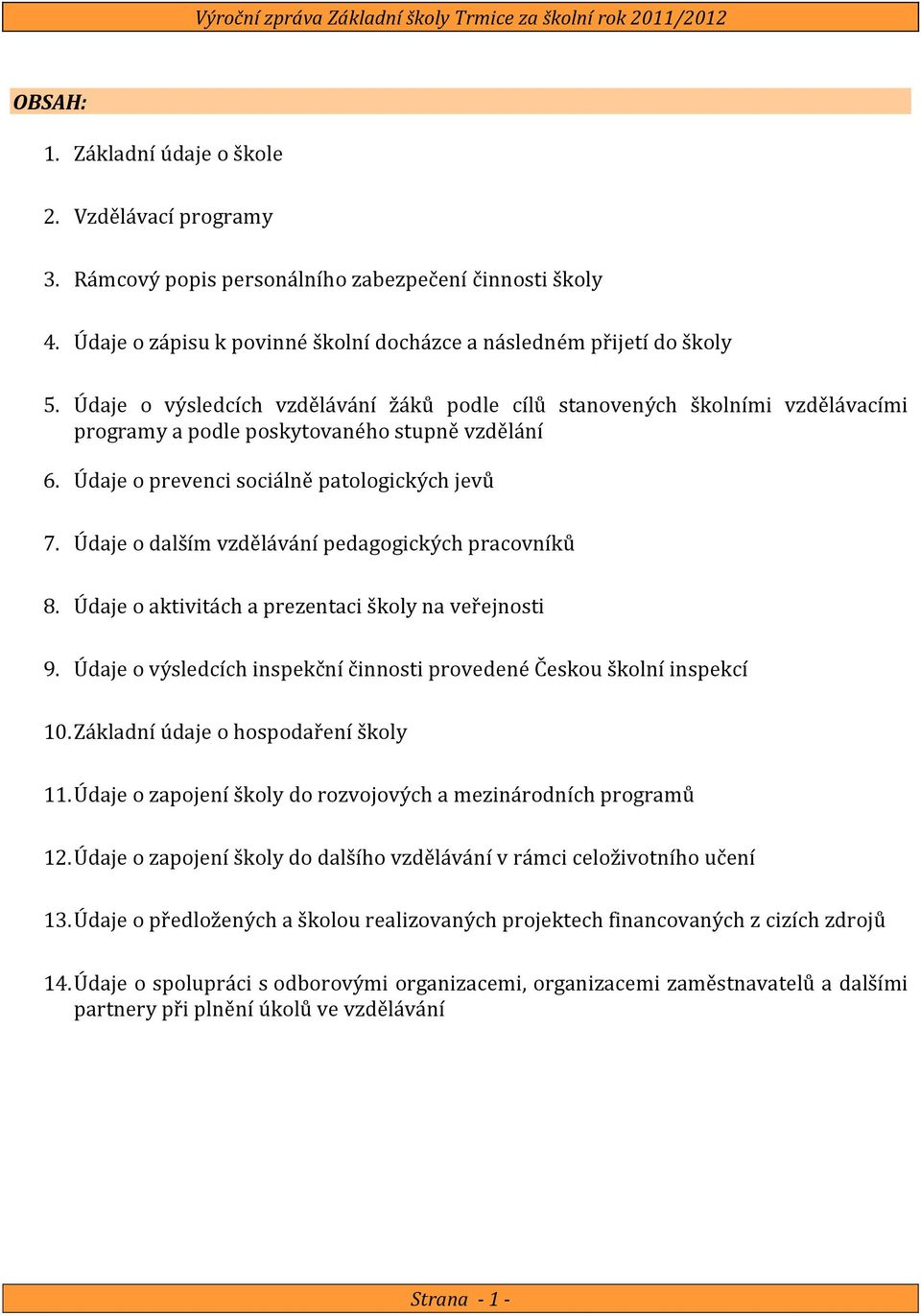 Výroční zpráva Základní školy Trmice za školní rok 2011/2012

OBSAH:

1. Základní údaje o škole

2. Vzdělávací programy

3. Rámcový popis personálního zabezpečení činnosti školy

4. Údaje o zápisu k povinné školní docházce a následném přijetí do školy

5. Údaje o výsledcích vzdělávání žáků podle cílů stanovených školními vzdělávacími programy a podle poskytovaného stupně vzdělání

6. Údaje o prevenci sociálně patologických jevů

7. Údaje o dalším vzdělávání pedagogických pracovníků

8. Údaje o aktivitách a prezentaci školy na veřejnosti

9. Údaje o výsledcích inspekční činnosti provedené Českou školní inspekcí

10. Základní údaje o hospodaření školy

11. Údaje o zapojení školy do rozvojových a mezinárodních programů

12. Údaje o zapojení školy do dalšího vzdělávání v rámci celoživotního učení

13. Údaje o předložených a školou realizovaných projektech financovaných z cizích zdrojů

14. Údaje o spolupráci s odborovými organizacemi, organizacemi zaměstnavatelů a dalšími partnery při plnění úkolů ve vzdělávání

Strana - 1 -